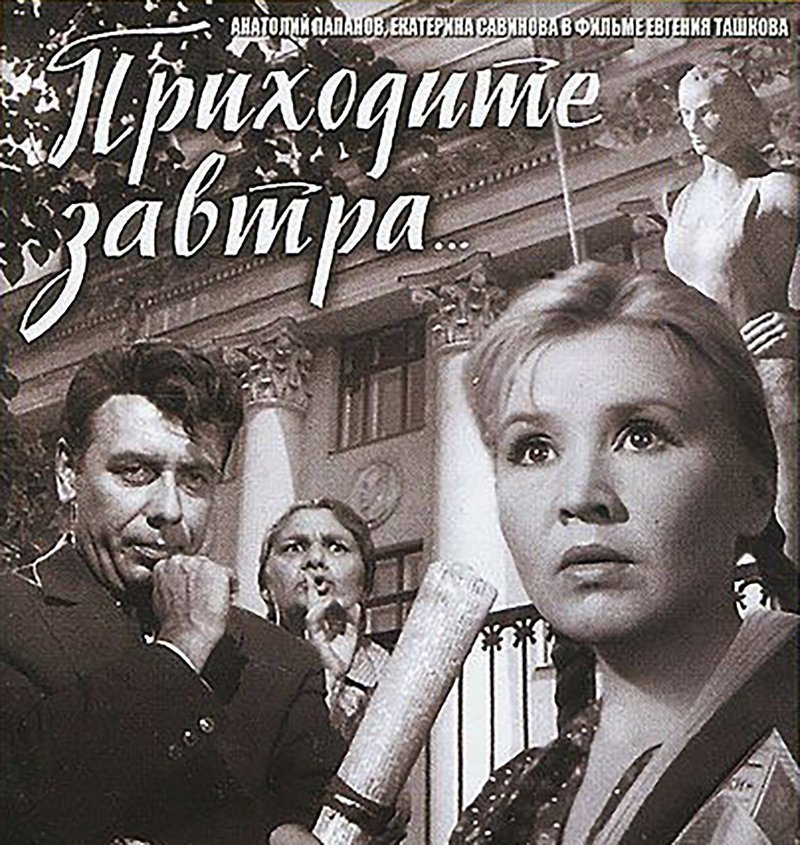 АНАТОЛИЙ ПАПАНОВ, ЕКАТЕРИНА САВИНОВА В ФИЛЬМЕ ЕВГЕНИЯ ТАШКОВА

Приходите завтра...